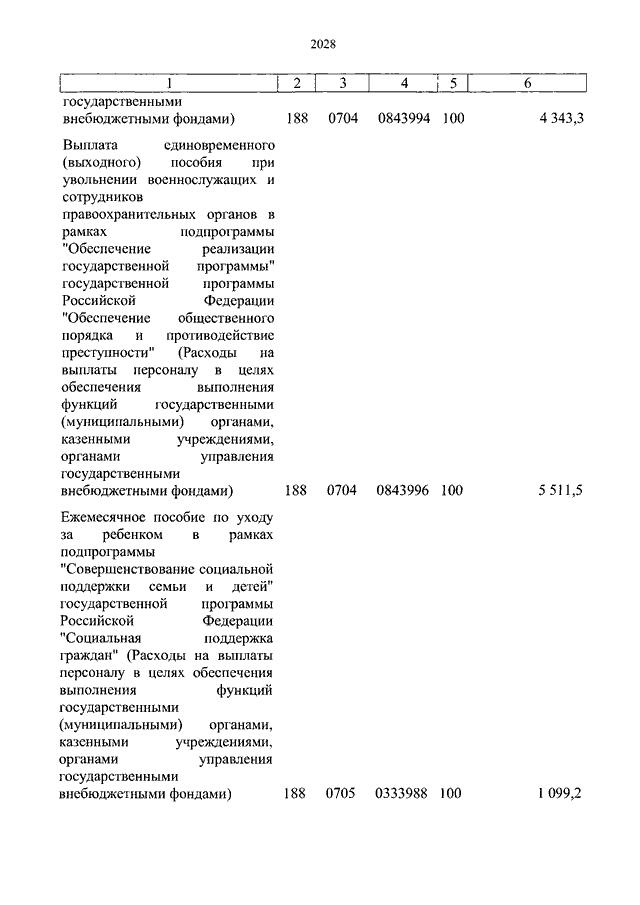 2028

| 1 | 2 | 3 | 4 | 5 | 6 |
|---|---|---|---|---|---|
| государственными внебюджетными фондами) | 188 | 0704 | 0843994 | 100 | 4 343,3 |
| Выплата единовременного (выходного) пособия при увольнении военнослужащих и сотрудников правоохранительных органов в рамках подпрограммы "Обеспечение реализации государственной программы" государственной программы Российской Федерации "Обеспечение общественного порядка и противодействие преступности" (Расходы на выплаты персоналу в целях обеспечения выполнения функций государственными (муниципальными) органами, казенными учреждениями, органами управления государственными внебюджетными фондами) | 188 | 0704 | 0843996 | 100 | 5 511,5 |
| Ежемесячное пособие по уходу за ребенком в рамках подпрограммы "Совершенствование социальной поддержки семьи и детей" государственной программы Российской Федерации "Социальная поддержка граждан" (Расходы на выплаты персоналу в целях обеспечения выполнения функций государственными (муниципальными) органами, казенными учреждениями, органами управления государственными внебюджетными фондами) | 188 | 0705 | 0333988 | 100 | 1 099,2 |